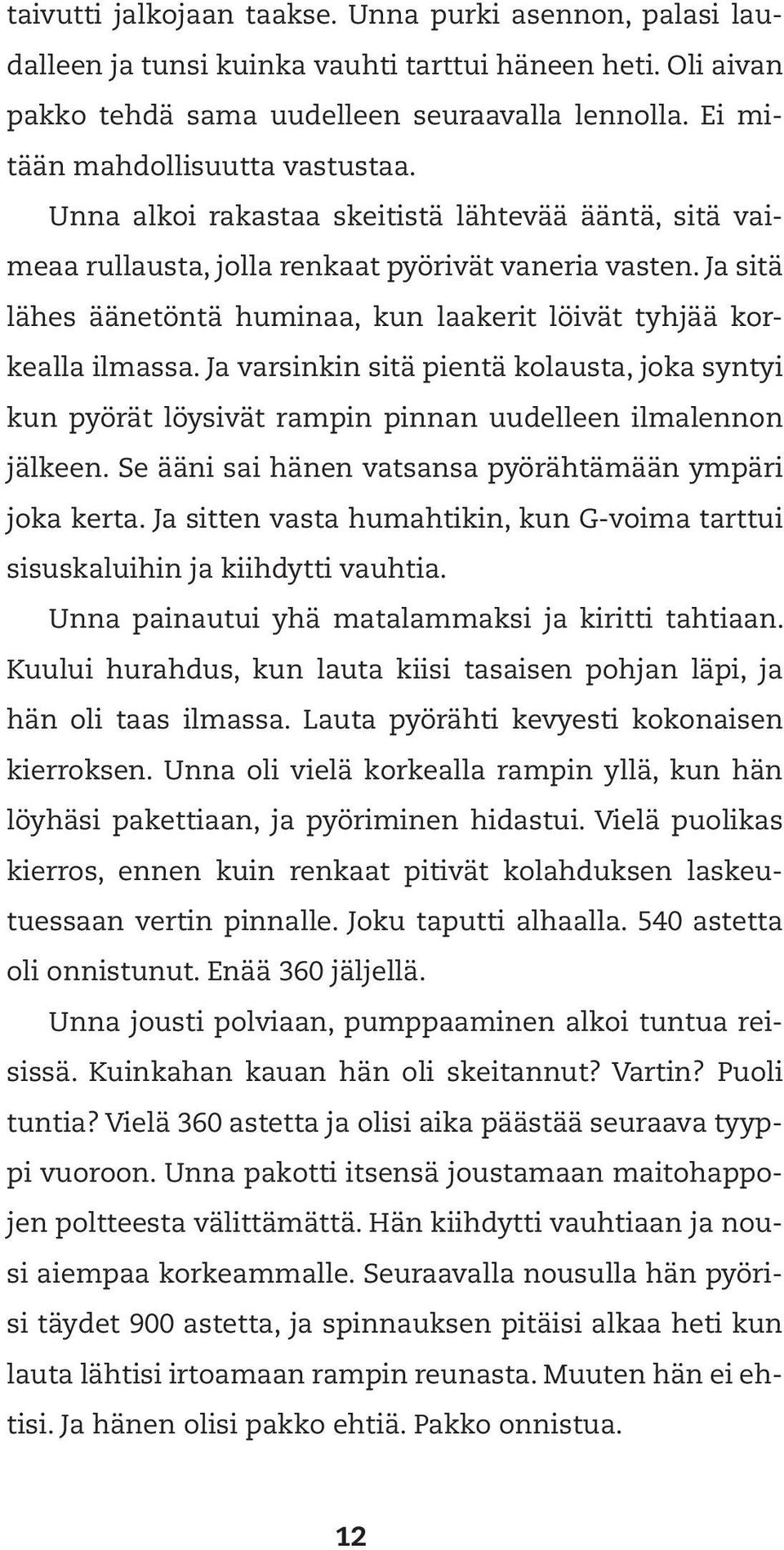 taivutti jalkojaan taakse. Unna purki asennon, palasi laudalleen ja tunsi kuinka vauhti tarttui häneen heti. Oli aivan pakko tehdä sama uudelleen seuraavalla lennolla. Ei mitään mahdollisuutta vastustaa.

Unna alkoi rakastaa skeitistä lähtevää ääntä, sitä vaimeaa rullausta, jolla renkaat pyörivät vaneria vasten. Ja sitä lähes äänetöntä huminaa, kun laakerit löivät tyhjää korkealla ilmassa. Ja varsinkin sitä pientä kolausta, joka syntyi kun pyörät löysivät rampin pinnan uudelleen ilmalennon jälkeen. Se ääni sai hänen vatsansa pyörähtämään ympäri joka kerta. Ja sitten vasta humahtikin, kun G-voima tarttui sisuskaluihin ja kiihdytti vauhtia.

Unna painautui yhä matalammaksi ja kiritti tahtiaan. Kuului hurahdus, kun lauta kiisi tasaisen pohjan läpi, ja hän oli taas ilmassa. Lauta pyörähti kevyesti kokonaisen kierroksen. Unna oli vielä korkealla rampin yllä, kun hän löyhäsi pakettiaan, ja pyöriminen hidastui. Vielä puolikas kierros, ennen kuin renkaat pitivät kolahduksen laskeutuessaan vertin pinnalle. Joku taputti alhaalla. 540 astetta oli onnistunut. Enää 360 jäljellä.

Unna jousti polviaan, pumppaaminen alkoi tuntua reisissä. Kuinkahan kauan hän oli skeitannut? Vartin? Puoli tuntia? Vielä 360 astetta ja olisi aika päästää seuraava tyyppi vuoroon. Unna pakotti itsensä joustamaan maitohappojen poltteesta välittämättä. Hän kiihdytti vauhtiaan ja nousi aiempaa korkeammalle. Seuraavalla nousulla hän pyörisi täydet 900 astetta, ja spinnauksen pitäisi alkaa heti kun lauta lähtisi irtoamaan rampin reunasta. Muuten hän ei ehtisi. Ja hänen olisi pakko ehtiä. Pakko onnistua.

12